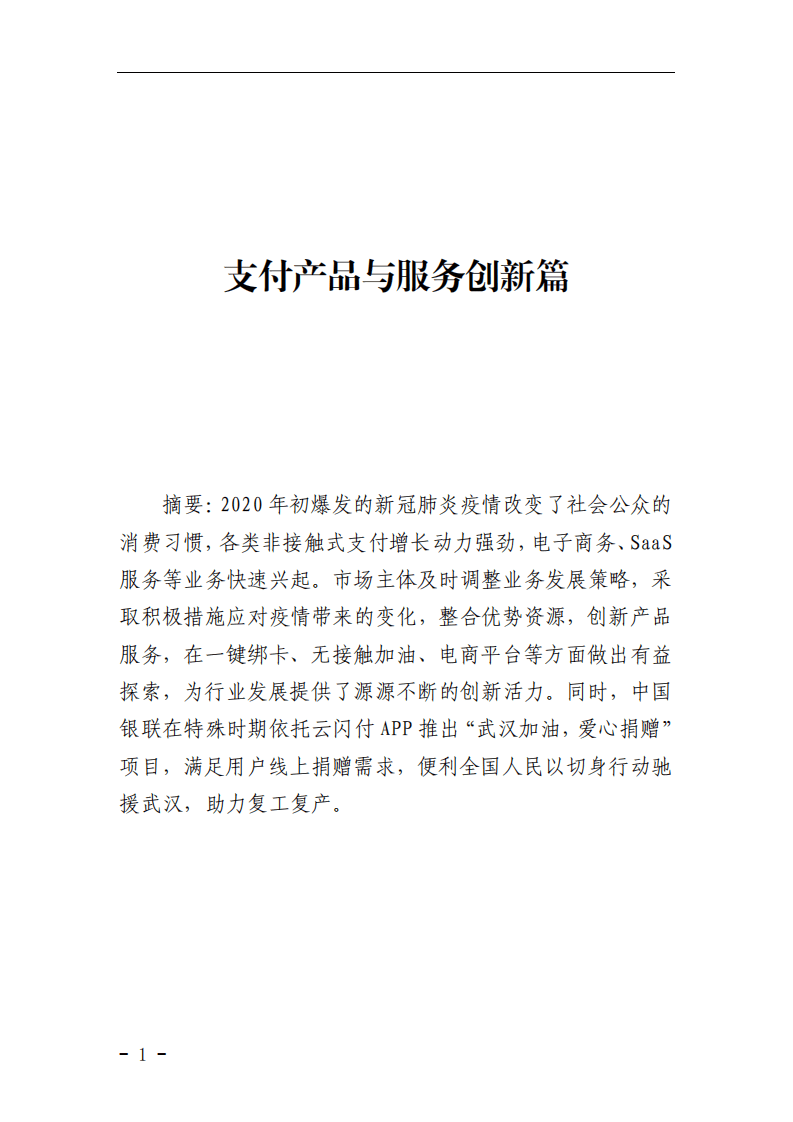 支付产品与服务创新篇

摘要：2020 年初爆发的新冠肺炎疫情改变了社会公众的消费习惯，各类非接触式支付增长动力强劲，电子商务、SaaS 服务等业务快速兴起。市场主体及时调整业务发展策略，采取积极措施应对疫情带来的变化，整合优势资源，创新产品服务，在一键绑卡、无接触加油、电商平台等方面做出有益探索，为行业发展提供了源源不断的创新活力。同时，中国银联在特殊时期依托云闪付 APP 推出“武汉加油，爱心捐赠”项目，满足用户线上捐赠需求，便利全国人民以切身行动驰援武汉，助力复工复产。

- 1 -